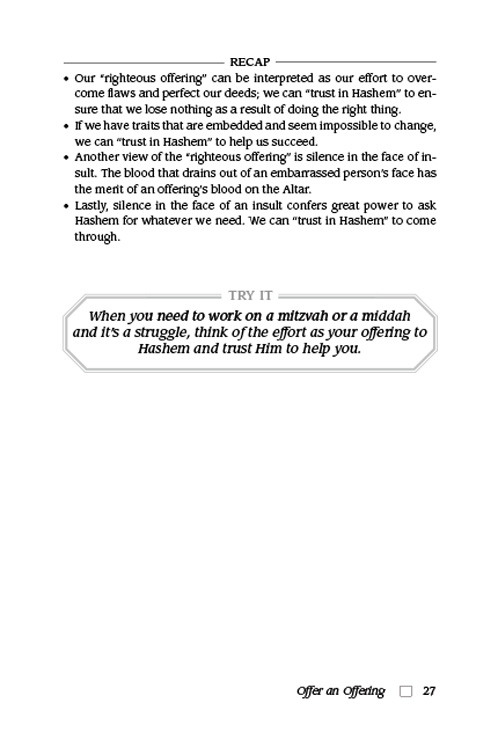 RECAP

• Our "righteous offering" can be interpreted as our effort to overcome flaws and perfect our deeds; we can "trust in Hashem" to ensure that we lose nothing as a result of doing the right thing.
• If we have traits that are embedded and seem impossible to change, we can "trust in Hashem" to help us succeed.
• Another view of the "righteous offering" is silence in the face of insult. The blood that drains out of an embarrassed person's face has the merit of an offering's blood on the Altar.
• Lastly, silence in the face of an insult confers great power to ask Hashem for whatever we need. We can "trust in Hashem" to come through.

TRY IT

When you need to work on a mitzvah or a middah and it's a struggle, think of the effort as your offering to Hashem and trust Him to help you.

Offer an Offering 27